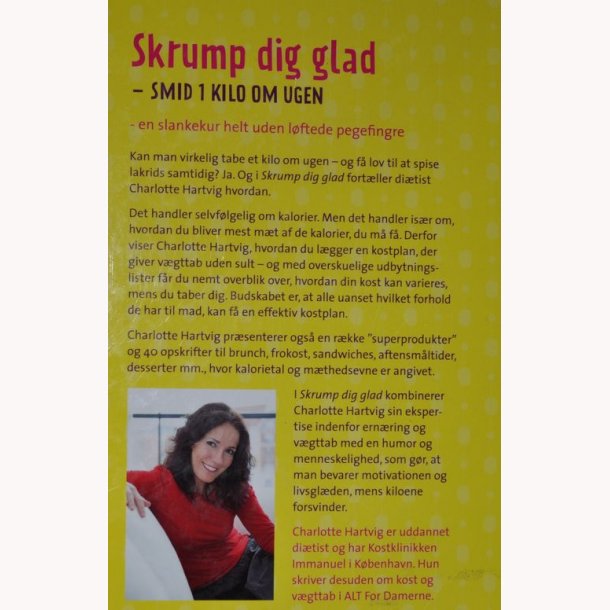 Skrump dig glad

– SMID 1 KILO OM UGEN

- en slankekur helt uden løftede pegefingre

Kan man virkelig tabe et kilo om ugen – og få lov til at spise lakrids samtidig? Ja. Og i Skrump dig glad fortæller diætist Charlotte Hartvig hvordan.

Det handler selvfølgelig om kalorier. Men det handler især om, hvordan du bliver mest mæt af de kalorier, du må få. Derfor viser Charlotte Hartvig, hvordan du lægger en kostplan, der giver vægttab uden sult – og med overskuelige udbytningslister får du nemt overblik over, hvordan din kost kan varieres, mens du taber dig. Budskabet er, at alle uanset hvilket forhold de har til mad, kan få en effektiv kostplan.

Charlotte Hartvig præsenterer også en række "superprodukter" og 40 opskrifter til brunch, frokost, sandwiches, aftensmåltider, desserter mm., hvor kalorietal og mæthedsevne er angivet.

I Skrump dig glad kombinerer Charlotte Hartvig sin ekspertise indenfor ernæring og vægttab med en humor og menneskelighed, som gør, at man bevarer motivationen og livsglæden, mens kiloene forsvinder.

Charlotte Hartvig er uddannet diætist og har Kostklinikken Immanuel i København. Hun skriver desuden om kost og vægttab i ALT For Damerne.